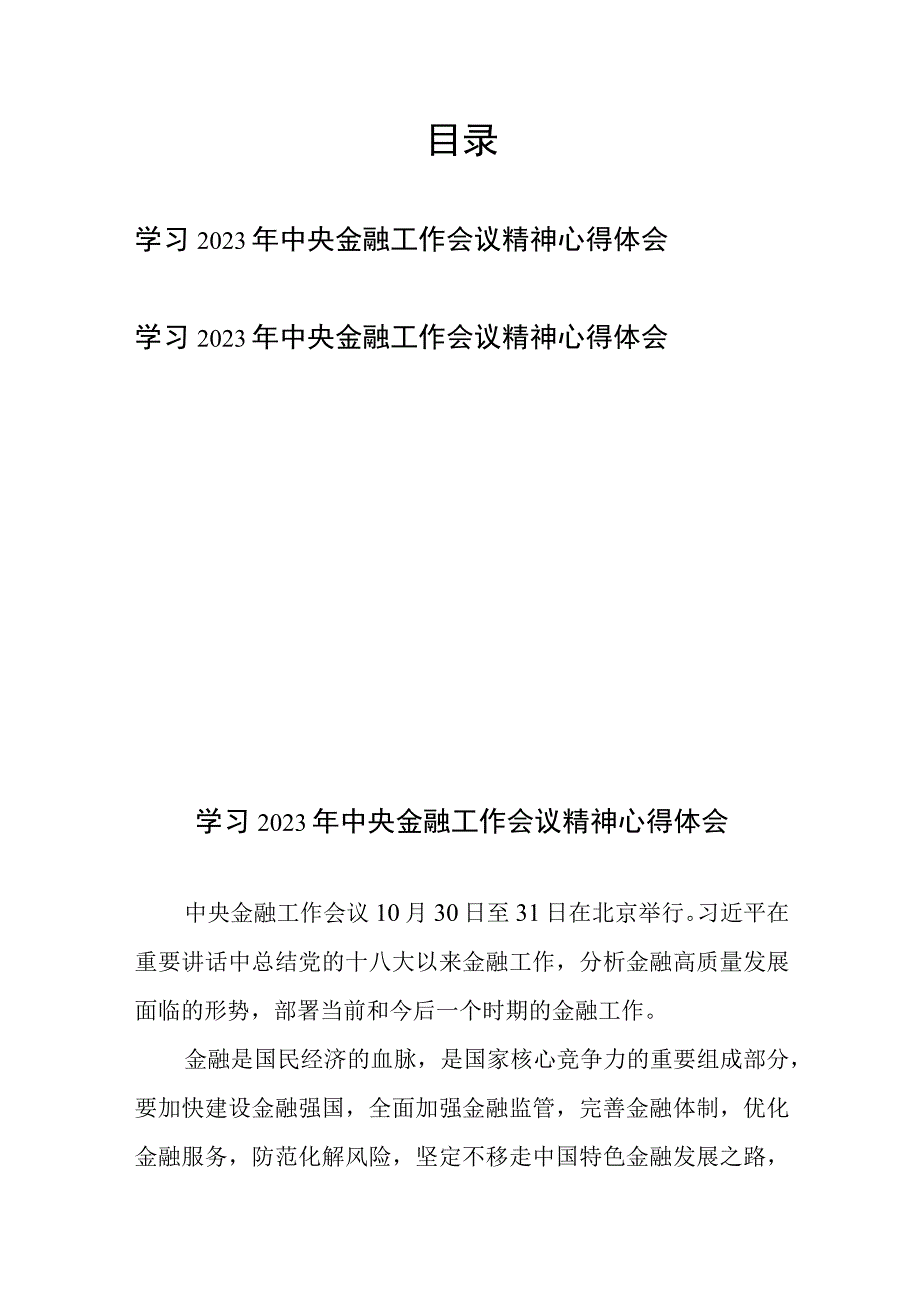 目录

学习2023年中央金融工作会议精神心得体会

学习2023年中央金融工作会议精神心得体会

学习2023年中央金融工作会议精神心得体会

中央金融工作会议10月30日至31日在北京举行。习近平在重要讲话中总结党的十八大以来金融工作，分析金融高质量发展面临的形势，部署当前和今后一个时期的金融工作。

金融是国民经济的血脉，是国家核心竞争力的重要组成部分，要加快建设金融强国，全面加强金融监管，完善金融体制，优化金融服务，防范化解风险，坚定不移走中国特色金融发展之路，